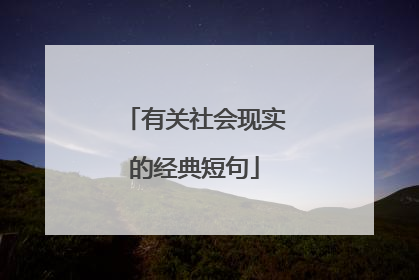 「有关社会现实的经典短句」